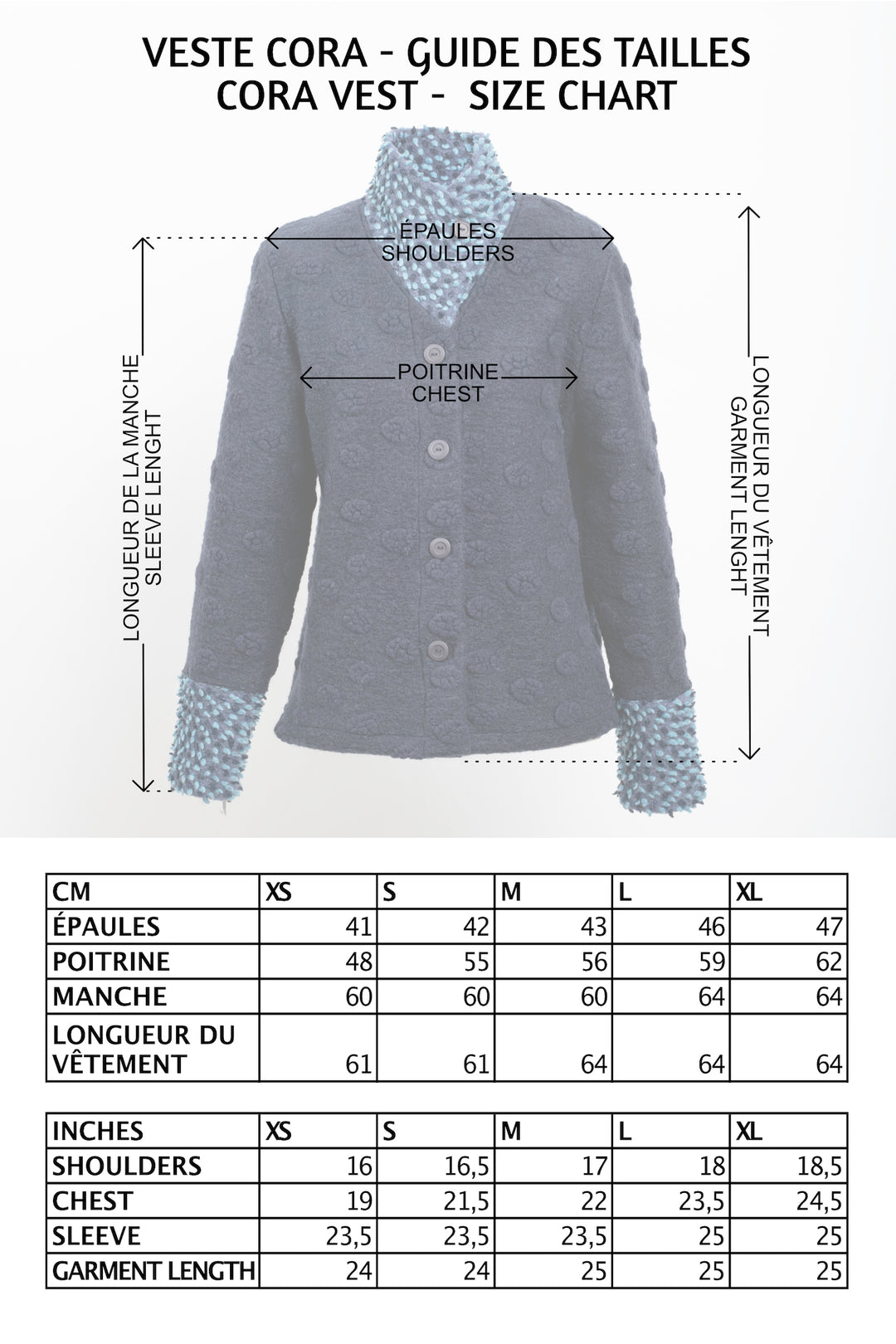 VESTE CORA - GUIDE DES TAILLES
CORA VEST - SIZE CHART

ÉPAULES
SHOULDERS

POITRINE
CHEST

LONGUEUR DE LA MANCHE
SLEEVE LENGHT

LONGUEUR DU VÊTEMENT
GARMENT LENGHT

| CM | XS | S | M | L | XL |
|---|---|---|---|---|---|
| ÉPAULES | 41 | 42 | 43 | 46 | 47 |
| POITRINE | 48 | 55 | 56 | 59 | 62 |
| MANCHE | 60 | 60 | 60 | 64 | 64 |
| LONGUEUR DU VÊTEMENT | 61 | 61 | 64 | 64 | 64 |

| INCHES | XS | S | M | L | XL |
|---|---|---|---|---|---|
| SHOULDERS | 16 | 16,5 | 17 | 18 | 18,5 |
| CHEST | 19 | 21,5 | 22 | 23,5 | 24,5 |
| SLEEVE | 23,5 | 23,5 | 23,5 | 25 | 25 |
| GARMENT LENGTH | 24 | 24 | 25 | 25 | 25 |